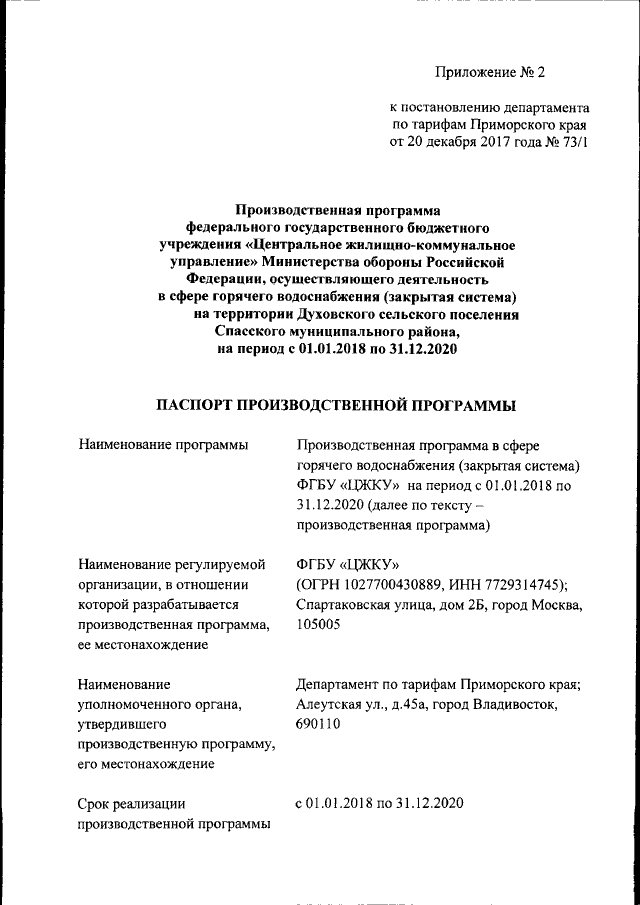 Приложение № 2

к постановлению департамента по тарифам Приморского края от 20 декабря 2017 года № 73/1

Производственная программа федерального государственного бюджетного учреждения «Центральное жилищно-коммунальное управление» Министерства обороны Российской Федерации, осуществляющего деятельность в сфере горячего водоснабжения (закрытая система) на территории Духовского сельского поселения Спасского муниципального района, на период с 01.01.2018 по 31.12.2020

ПАСПОРТ ПРОИЗВОДСТВЕННОЙ ПРОГРАММЫ

| | |
|---|---|
| Наименование программы | Производственная программа в сфере горячего водоснабжения (закрытая система) ФГБУ «ЦЖКУ» на период с 01.01.2018 по 31.12.2020 (далее по тексту – производственная программа) |
| Наименование регулируемой организации, в отношении которой разрабатывается производственная программа, ее местонахождение | ФГБУ «ЦЖКУ» (ОГРН 1027700430889, ИНН 7729314745); Спартаковская улица, дом 2Б, город Москва, 105005 |
| Наименование уполномоченного органа, утвердившего производственную программу, его местонахождение | Департамент по тарифам Приморского края; Алеутская ул., д.45а, город Владивосток, 690110 |
| Срок реализации производственной программы | с 01.01.2018 по 31.12.2020 |